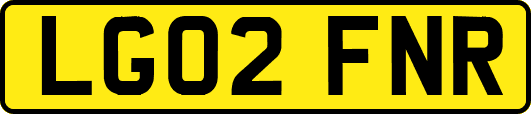 LG02 FNR